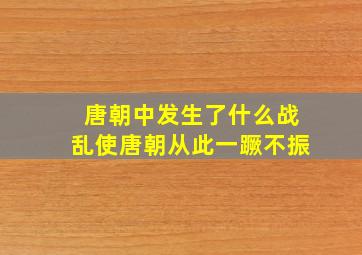 唐朝中发生了什么战乱使唐朝从此一蹶不振